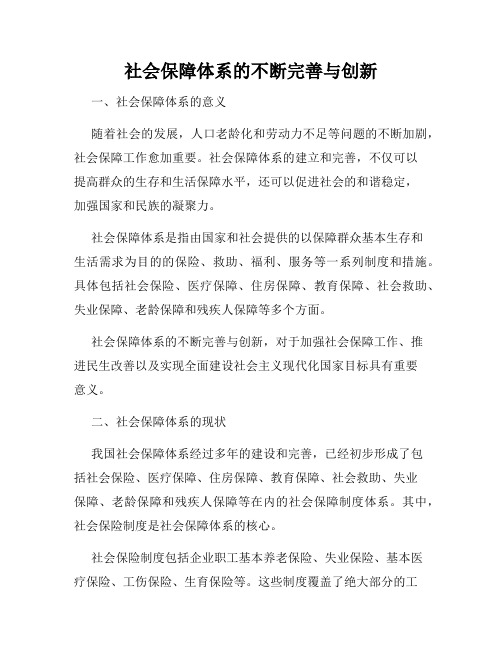 社会保障体系的不断完善与创新

一、社会保障体系的意义

随着社会的发展，人口老龄化和劳动力不足等问题的不断加剧，社会保障工作愈加重要。社会保障体系的建立和完善，不仅可以提高群众的生存和生活保障水平，还可以促进社会的和谐稳定，加强国家和民族的凝聚力。

社会保障体系是指由国家和社会提供的以保障群众基本生存和生活需求为目的的保险、救助、福利、服务等一系列制度和措施。具体包括社会保险、医疗保障、住房保障、教育保障、社会救助、失业保障、老龄保障和残疾人保障等多个方面。

社会保障体系的不断完善与创新，对于加强社会保障工作、推进民生改善以及实现全面建设社会主义现代化国家目标具有重要意义。

二、社会保障体系的现状

我国社会保障体系经过多年的建设和完善，已经初步形成了包括社会保险、医疗保障、住房保障、教育保障、社会救助、失业保障、老龄保障和残疾人保障等在内的社会保障制度体系。其中，社会保险制度是社会保障体系的核心。

社会保险制度包括企业职工基本养老保险、失业保险、基本医疗保险、工伤保险、生育保险等。这些制度覆盖了绝大部分的工